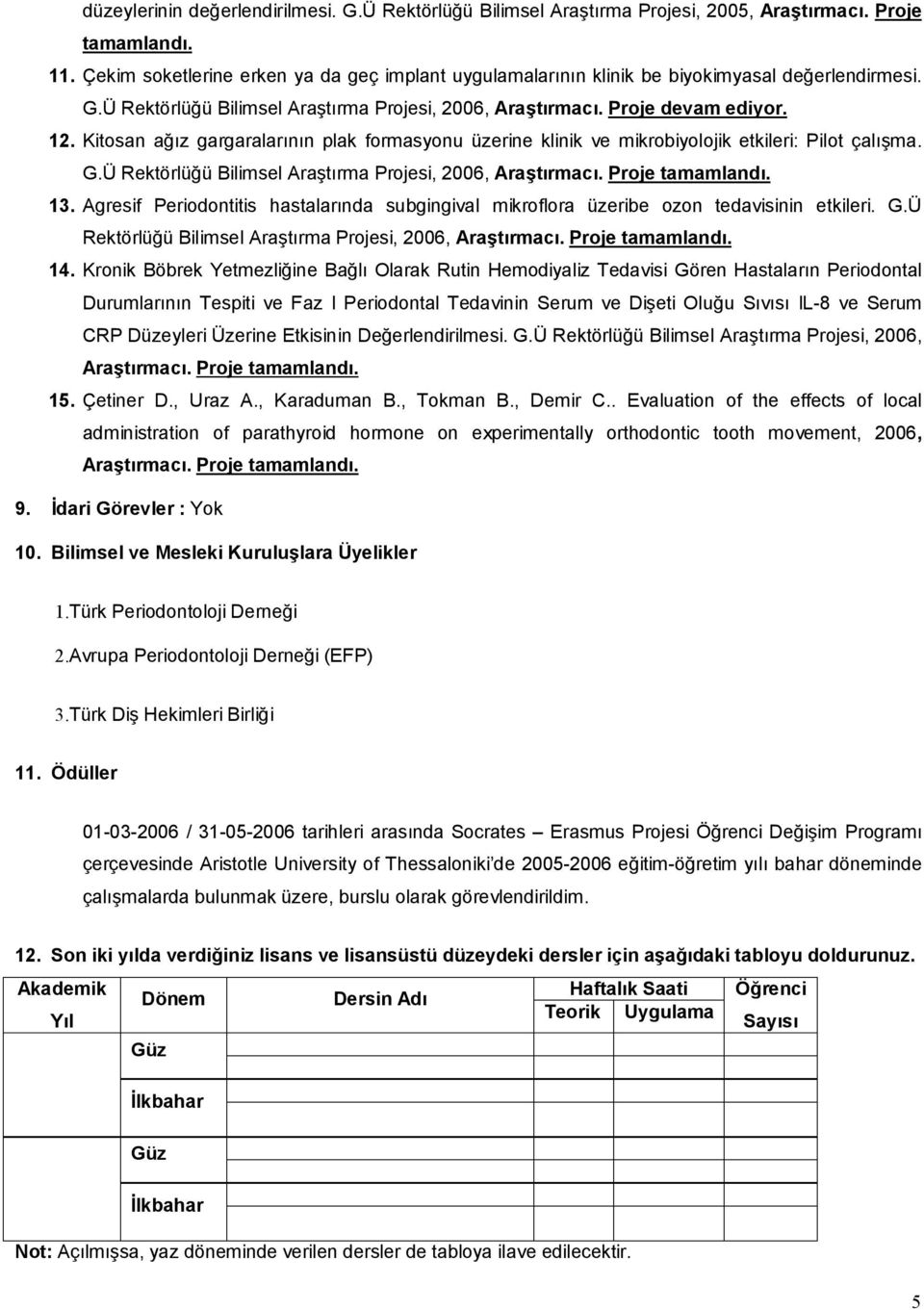 düzeylerinin değerlendirilmesi. G.Ü Rektörlüğü Bilimsel Araştırma Projesi, 2005, Araştırmacı. Proje tamamlandı.

11. Çekim soketlerine erken ya da geç implant uygulamalarının klinik be biyokimyasal değerlendirmesi. G.Ü Rektörlüğü Bilimsel Araştırma Projesi, 2006, Araştırmacı. Proje devam ediyor.

12. Kitosan ağız gargaralarının plak formasyonu üzerine klinik ve mikrobiyolojik etkileri: Pilot çalışma. G.Ü Rektörlüğü Bilimsel Araştırma Projesi, 2006, Araştırmacı. Proje tamamlandı.

13. Agresif Periodontitis hastalarında subgingival mikroflora üzeribe ozon tedavisinin etkileri. G.Ü Rektörlüğü Bilimsel Araştırma Projesi, 2006, Araştırmacı. Proje tamamlandı.

14. Kronik Böbrek Yetmezliğine Bağlı Olarak Rutin Hemodiyaliz Tedavisi Gören Hastaların Periodontal Durumlarının Tespiti ve Faz I Periodontal Tedavinin Serum ve Dişeti Oluğu Sıvısı IL-8 ve Serum CRP Düzeyleri Üzerine Etkisinin Değerlendirilmesi. G.Ü Rektörlüğü Bilimsel Araştırma Projesi, 2006, Araştırmacı. Proje tamamlandı.

15. Çetiner D., Uraz A., Karaduman B., Tokman B., Demir C.. Evaluation of the effects of local administration of parathyroid hormone on experimentally orthodontic tooth movement, 2006, Araştırmacı. Proje tamamlandı.

9. İdari Görevler : Yok

10. Bilimsel ve Mesleki Kuruluşlara Üyelikler

1.Türk Periodontoloji Derneği

2.Avrupa Periodontoloji Derneği (EFP)

3.Türk Diş Hekimleri Birliği

11. Ödüller

01-03-2006 / 31-05-2006 tarihleri arasında Socrates – Erasmus Projesi Öğrenci Değişim Programı çerçevesinde Aristotle University of Thessaloniki'de 2005-2006 eğitim-öğretim yılı bahar döneminde çalışmalarda bulunmak üzere, burslu olarak görevlendirildim.

12. Son iki yılda verdiğiniz lisans ve lisansüstü düzeydeki dersler için aşağıdaki tabloyu doldurunuz.

| Akademik Yıl | Dönem | Dersin Adı | Haftalık Saati Teorik | Haftalık Saati Uygulama | Öğrenci Sayısı |
|---|---|---|---|---|---|
| | Güz | | | | |
| | İlkbahar | | | | |
| | Güz | | | | |
| | İlkbahar | | | | |

Not: Açılmışsa, yaz döneminde verilen dersler de tabloya ilave edilecektir.

5